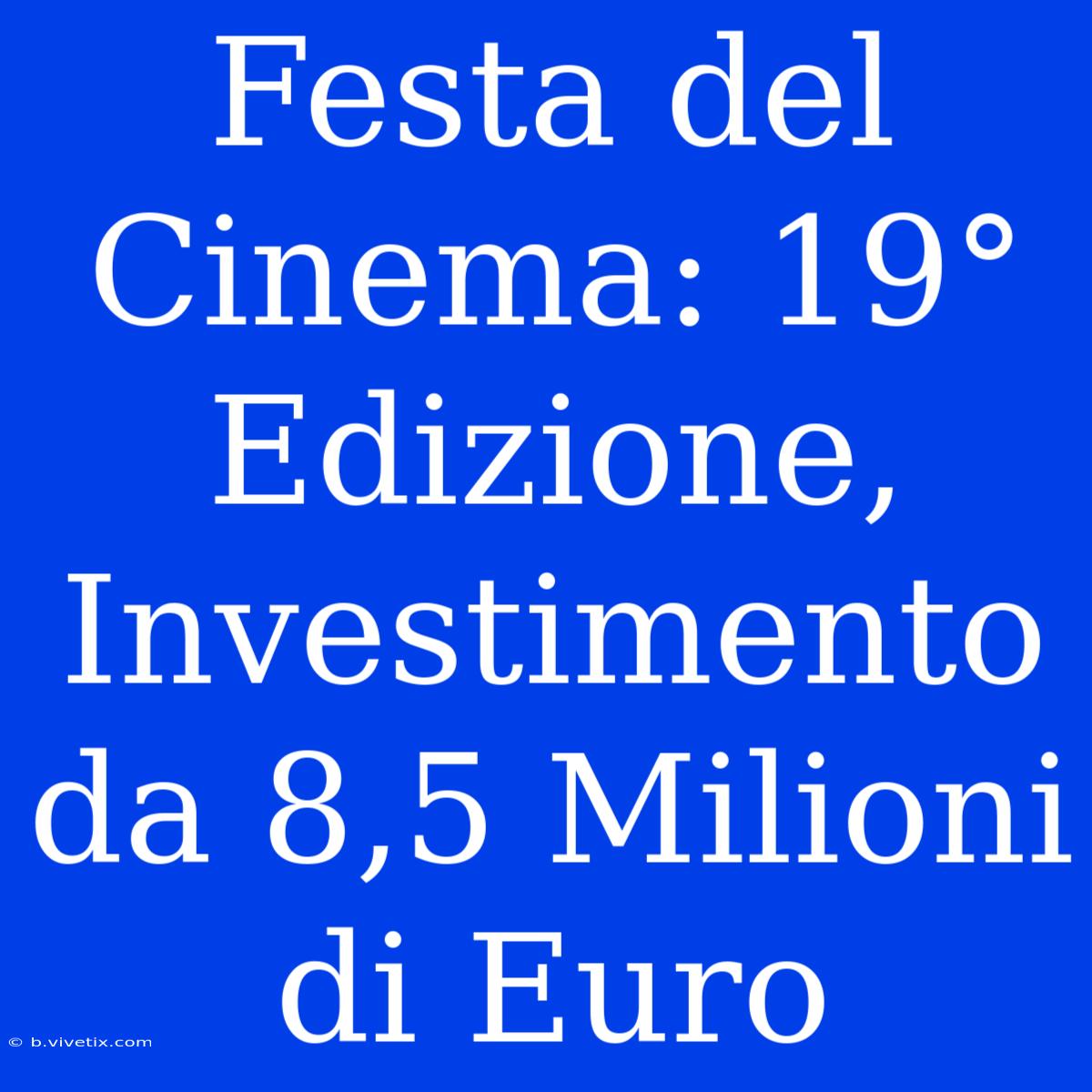 Festa del Cinema: 19° Edizione, Investimento da 8,5 Milioni di Euro

© b.vivetix.com